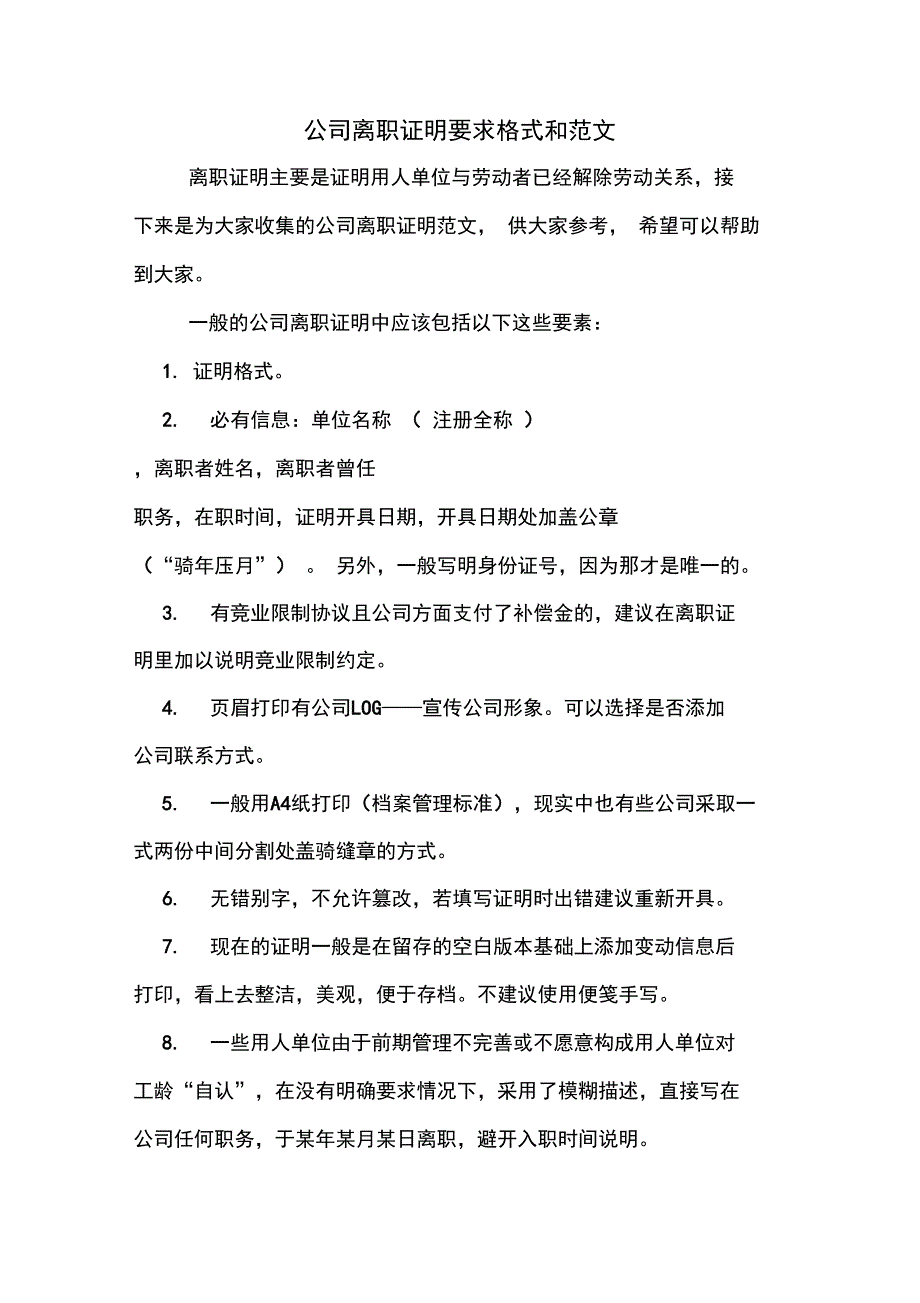 公司离职证明要求格式和范文

离职证明主要是证明用人单位与劳动者已经解除劳动关系，接下来是为大家收集的公司离职证明范文， 供大家参考， 希望可以帮助到大家。

一般的公司离职证明中应该包括以下这些要素：

1. 证明格式。

2. 必有信息：单位名称 （ 注册全称 ）

，离职者姓名，离职者曾任

职务，在职时间，证明开具日期，开具日期处加盖公章

（“骑年压月”） 。 另外，一般写明身份证号，因为那才是唯一的。

3. 有竞业限制协议且公司方面支付了补偿金的，建议在离职证明里加以说明竞业限制约定。

4. 页眉打印有公司LOG——宣传公司形象。可以选择是否添加公司联系方式。

5. 一般用A4纸打印（档案管理标准），现实中也有些公司采取一式两份中间分割处盖骑缝章的方式。

6. 无错别字，不允许篡改，若填写证明时出错建议重新开具。

7. 现在的证明一般是在留存的空白版本基础上添加变动信息后打印，看上去整洁，美观，便于存档。不建议使用便笺手写。

8. 一些用人单位由于前期管理不完善或不愿意构成用人单位对工龄“自认”，在没有明确要求情况下，采用了模糊描述，直接写在公司任何职务，于某年某月某日离职，避开入职时间说明。